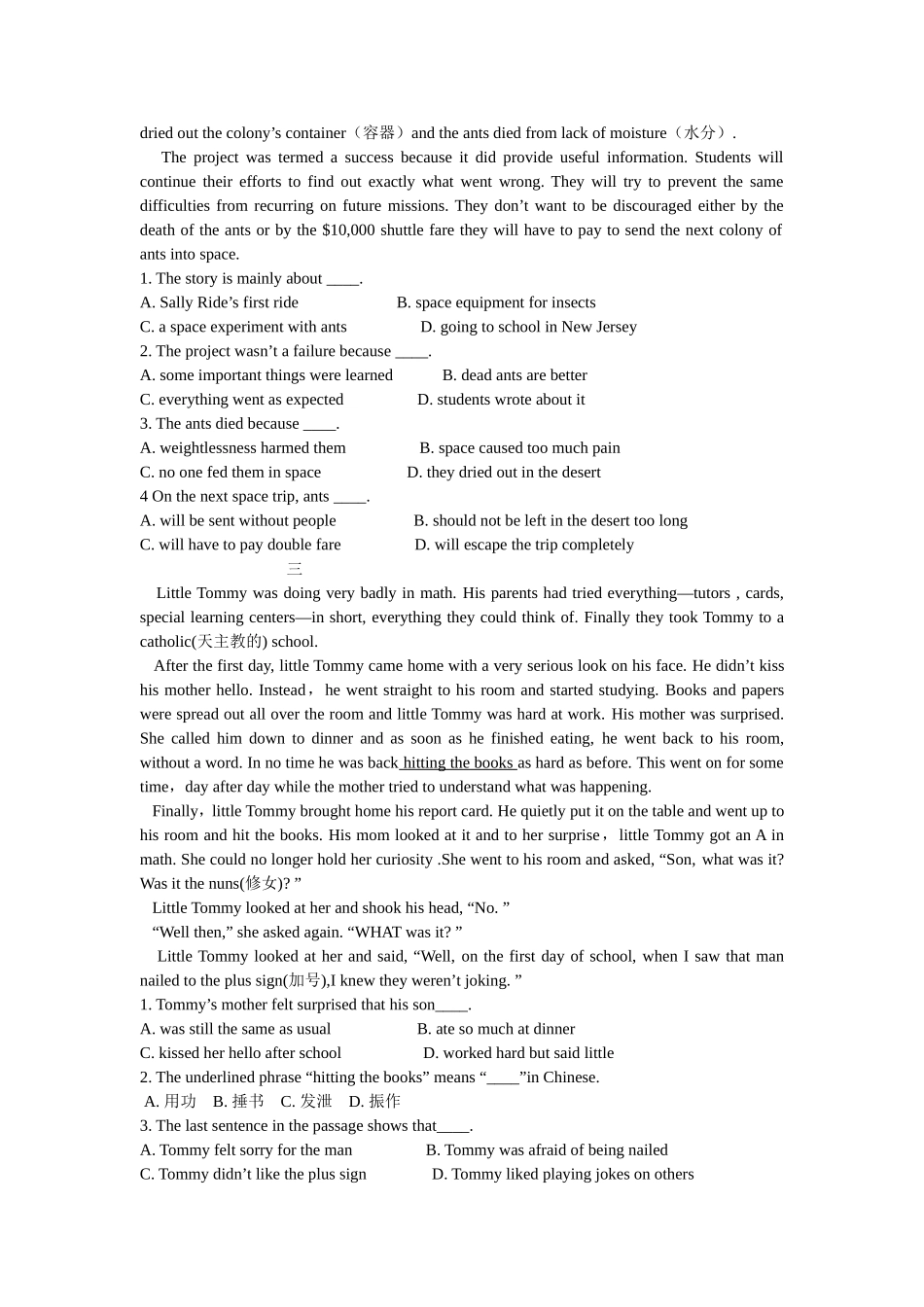 dried out the colony’s container（容器）and the ants died from lack of moisture（水分）.

The project was termed a success because it did provide useful information. Students will continue their efforts to find out exactly what went wrong. They will try to prevent the same difficulties from recurring on future missions. They don’t want to be discouraged either by the death of the ants or by the $10,000 shuttle fare they will have to pay to send the next colony of ants into space.

1. The story is mainly about ____.
A. Sally Ride’s first ride
B. space equipment for insects
C. a space experiment with ants
D. going to school in New Jersey
2. The project wasn’t a failure because ____.
A. some important things were learned
B. dead ants are better
C. everything went as expected
D. students wrote about it
3. The ants died because ____.
A. weightlessness harmed them
B. space caused too much pain
C. no one fed them in space
D. they dried out in the desert
4 On the next space trip, ants ____.
A. will be sent without people
B. should not be left in the desert too long
C. will have to pay double fare
D. will escape the trip completely

三

Little Tommy was doing very badly in math. His parents had tried everything—tutors , cards, special learning centers—in short, everything they could think of. Finally they took Tommy to a catholic(天主教的) school.

After the first day, little Tommy came home with a very serious look on his face. He didn’t kiss his mother hello. Instead， he went straight to his room and started studying. Books and papers were spread out all over the room and little Tommy was hard at work. His mother was surprised. She called him down to dinner and as soon as he finished eating, he went back to his room, without a word. In no time he was back hitting the books as hard as before. This went on for some time， day after day while the mother tried to understand what was happening.

Finally，little Tommy brought home his report card. He quietly put it on the table and went up to his room and hit the books. His mom looked at it and to her surprise， little Tommy got an A in math. She could no longer hold her curiosity .She went to his room and asked, “Son, what was it? Was it the nuns(修女)? ”

Little Tommy looked at her and shook his head, “No. ”

“Well then,” she asked again. “WHAT was it? ”

Little Tommy looked at her and said, “Well, on the first day of school, when I saw that man nailed to the plus sign(加号),I knew they weren’t joking. ”

1. Tommy’s mother felt surprised that his son____.
A. was still the same as usual
B. ate so much at dinner
C. kissed her hello after school
D. worked hard but said little
2. The underlined phrase “hitting the books” means “____”in Chinese.
A. 用功 B. 捶书 C. 发泄 D. 振作
3. The last sentence in the passage shows that____.
A. Tommy felt sorry for the man
B. Tommy was afraid of being nailed
C. Tommy didn’t like the plus sign
D. Tommy liked playing jokes on others